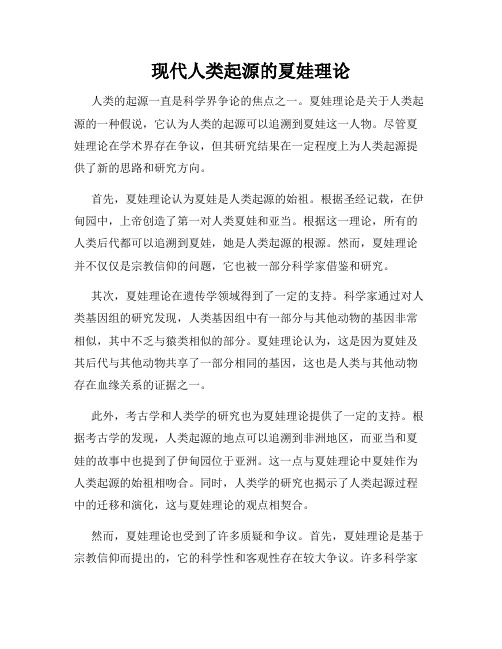 现代人类起源的夏娃理论

人类的起源一直是科学界争论的焦点之一。夏娃理论是关于人类起源的一种假说，它认为人类的起源可以追溯到夏娃这一人物。尽管夏娃理论在学术界存在争议，但其研究结果在一定程度上为人类起源提供了新的思路和研究方向。

首先，夏娃理论认为夏娃是人类起源的始祖。根据圣经记载，在伊甸园中，上帝创造了第一对人类夏娃和亚当。根据这一理论，所有的人类后代都可以追溯到夏娃，她是人类起源的根源。然而，夏娃理论并不仅仅是宗教信仰的问题，它也被一部分科学家借鉴和研究。

其次，夏娃理论在遗传学领域得到了一定的支持。科学家通过对人类基因组的研究发现，人类基因组中有一部分与其他动物的基因非常相似，其中不乏与猿类相似的部分。夏娃理论认为，这是因为夏娃及其后代与其他动物共享了一部分相同的基因，这也是人类与其他动物存在血缘关系的证据之一。

此外，考古学和人类学的研究也为夏娃理论提供了一定的支持。根据考古学的发现，人类起源的地点可以追溯到非洲地区，而亚当和夏娃的故事中也提到了伊甸园位于亚洲。这一点与夏娃理论中夏娃作为人类起源的始祖相吻合。同时，人类学的研究也揭示了人类起源过程中的迁移和演化，这与夏娃理论的观点相契合。

然而，夏娃理论也受到了许多质疑和争议。首先，夏娃理论是基于宗教信仰而提出的，它的科学性和客观性存在较大争议。许多科学家